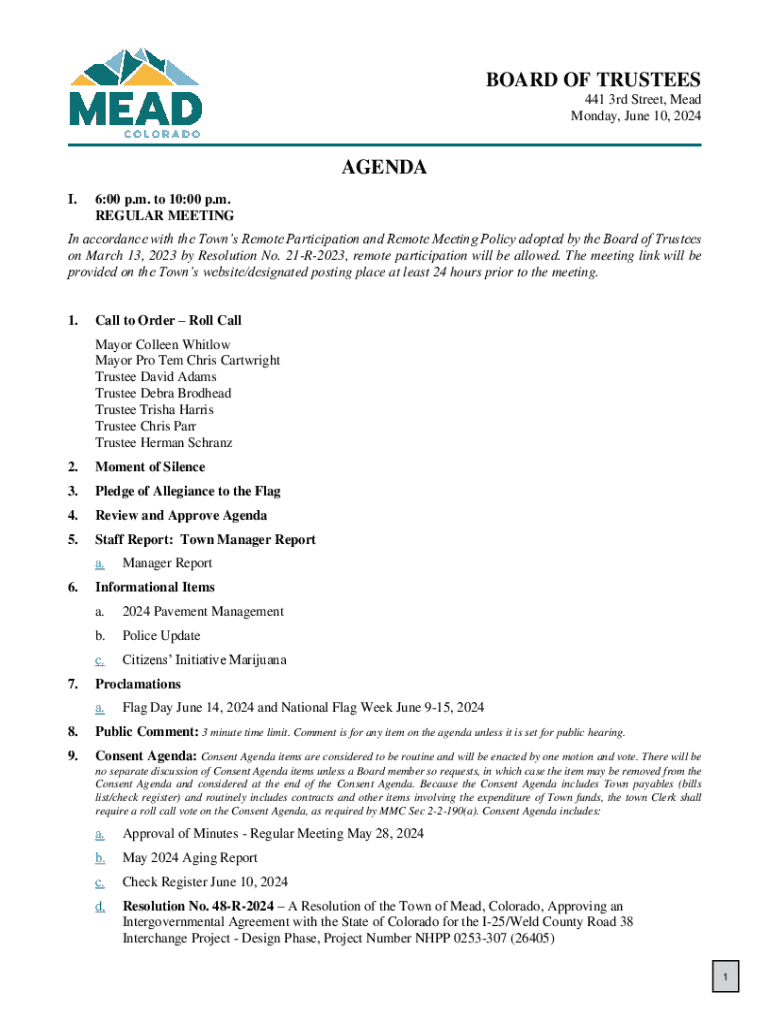 MEAD
COLORADO

BOARD OF TRUSTEES
441 3rd Street, Mead
Monday, June 10, 2024

AGENDA

I. 6:00 p.m. to 10:00 p.m.
REGULAR MEETING

In accordance with the Town's Remote Participation and Remote Meeting Policy adopted by the Board of Trustees on March 13, 2023 by Resolution No. 21-R-2023, remote participation will be allowed. The meeting link will be provided on the Town's website/designated posting place at least 24 hours prior to the meeting.

1. Call to Order – Roll Call
Mayor Colleen Whitlow
Mayor Pro Tem Chris Cartwright
Trustee David Adams
Trustee Debra Brodhead
Trustee Trisha Harris
Trustee Chris Parr
Trustee Herman Schranz

2. Moment of Silence

3. Pledge of Allegiance to the Flag

4. Review and Approve Agenda

5. Staff Report: Town Manager Report
a. Manager Report

6. Informational Items
a. 2024 Pavement Management
b. Police Update
c. Citizens' Initiative Marijuana

7. Proclamations
a. Flag Day June 14, 2024 and National Flag Week June 9-15, 2024

8. Public Comment: 3 minute time limit. Comment is for any item on the agenda unless it is set for public hearing.

9. Consent Agenda: Consent Agenda items are considered to be routine and will be enacted by one motion and vote. There will be no separate discussion of Consent Agenda items unless a Board member so requests, in which case the item may be removed from the Consent Agenda and considered at the end of the Consent Agenda. Because the Consent Agenda includes Town payables (bills list/check register) and routinely includes contracts and other items involving the expenditure of Town funds, the town Clerk shall require a roll call vote on the Consent Agenda, as required by MMC Sec 2-2-190(a). Consent Agenda includes:
a. Approval of Minutes - Regular Meeting May 28, 2024
b. May 2024 Aging Report
c. Check Register June 10, 2024
d. Resolution No. 48-R-2024 – A Resolution of the Town of Mead, Colorado, Approving an Intergovernmental Agreement with the State of Colorado for the I-25/Weld County Road 38 Interchange Project - Design Phase, Project Number NHPP 0253-307 (26405)

1